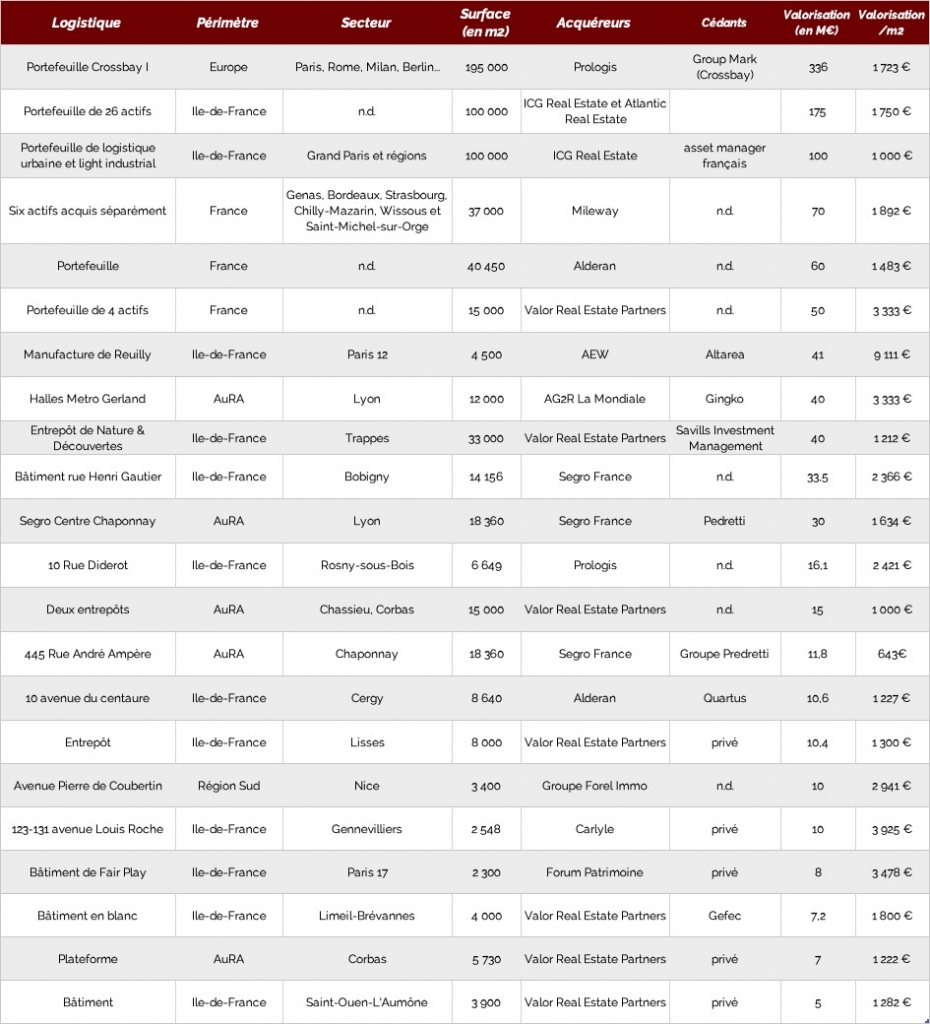 | Logistique | Périmètre | Secteur | Surface (en m2) | Acquéreurs | Cédants | Valorisation (en M€) | Valorisation /m2 |
|---|---|---|---|---|---|---|---|
| Portefeuille Crossbay I | Europe | Paris, Rome, Milan, Berlin... | 195 000 | Prologis | Group Mark (Crossbay) | 336 | 1 723 € |
| Portefeuille de 26 actifs | Ile-de-France | n.d. | 100 000 | ICG Real Estate et Atlantic Real Estate | | 175 | 1 750 € |
| Portefeuille de logistique urbaine et light industrial | Ile-de-France | Grand Paris et régions | 100 000 | ICG Real Estate | asset manager français | 100 | 1 000 € |
| Six actifs acquis séparément | France | Genas, Bordeaux, Strasbourg, Chilly-Mazarin, Wissous et Saint-Michel-sur-Orge | 37 000 | Mileway | n.d. | 70 | 1 892 € |
| Portefeuille | France | n.d. | 40 450 | Alderan | n.d. | 60 | 1 483 € |
| Portefeuille de 4 actifs | France | n.d. | 15 000 | Valor Real Estate Partners | n.d. | 50 | 3 333 € |
| Manufacture de Reuilly | Ile-de-France | Paris 12 | 4 500 | AEW | Altarea | 41 | 9 111 € |
| Halles Metro Gerland | AuRA | Lyon | 12 000 | AG2R La Mondiale | Gingko | 40 | 3 333 € |
| Entrepôt de Nature & Découvertes | Ile-de-France | Trappes | 33 000 | Valor Real Estate Partners | Savills Investment Management | 40 | 1 212 € |
| Bâtiment rue Henri Gautier | Ile-de-France | Bobigny | 14 156 | Segro France | n.d. | 33,5 | 2 366 € |
| Segro Centre Chaponnay | AuRA | Lyon | 18 360 | Segro France | Pedretti | 30 | 1 634 € |
| 10 Rue Diderot | Ile-de-France | Rosny-sous-Bois | 6 649 | Prologis | n.d. | 16,1 | 2 421 € |
| Deux entrepôts | AuRA | Chassieu, Corbas | 15 000 | Valor Real Estate Partners | n.d. | 15 | 1 000 € |
| 445 Rue André Ampère | AuRA | Chaponnay | 18 360 | Segro France | Groupe Predretti | 11,8 | 643€ |
| 10 avenue du centaure | Ile-de-France | Cergy | 8 640 | Alderan | Quartus | 10,6 | 1 227 € |
| Entrepôt | Ile-de-France | Lisses | 8 000 | Valor Real Estate Partners | privé | 10,4 | 1 300 € |
| Avenue Pierre de Coubertin | Région Sud | Nice | 3 400 | Groupe Forel Immo | n.d. | 10 | 2 941 € |
| 123-131 avenue Louis Roche | Ile-de-France | Gennevilliers | 2 548 | Carlyle | privé | 10 | 3 925 € |
| Bâtiment de Fair Play | Ile-de-France | Paris 17 | 2 300 | Forum Patrimoine | privé | 8 | 3 478 € |
| Bâtiment en blanc | Ile-de-France | Limeil-Brévannes | 4 000 | Valor Real Estate Partners | Gefec | 7,2 | 1 800 € |
| Plateforme | AuRA | Corbas | 5 730 | Valor Real Estate Partners | privé | 7 | 1 222 € |
| Bâtiment | Ile-de-France | Saint-Ouen-L'Aumône | 3 900 | Valor Real Estate Partners | privé | 5 | 1 282 € |